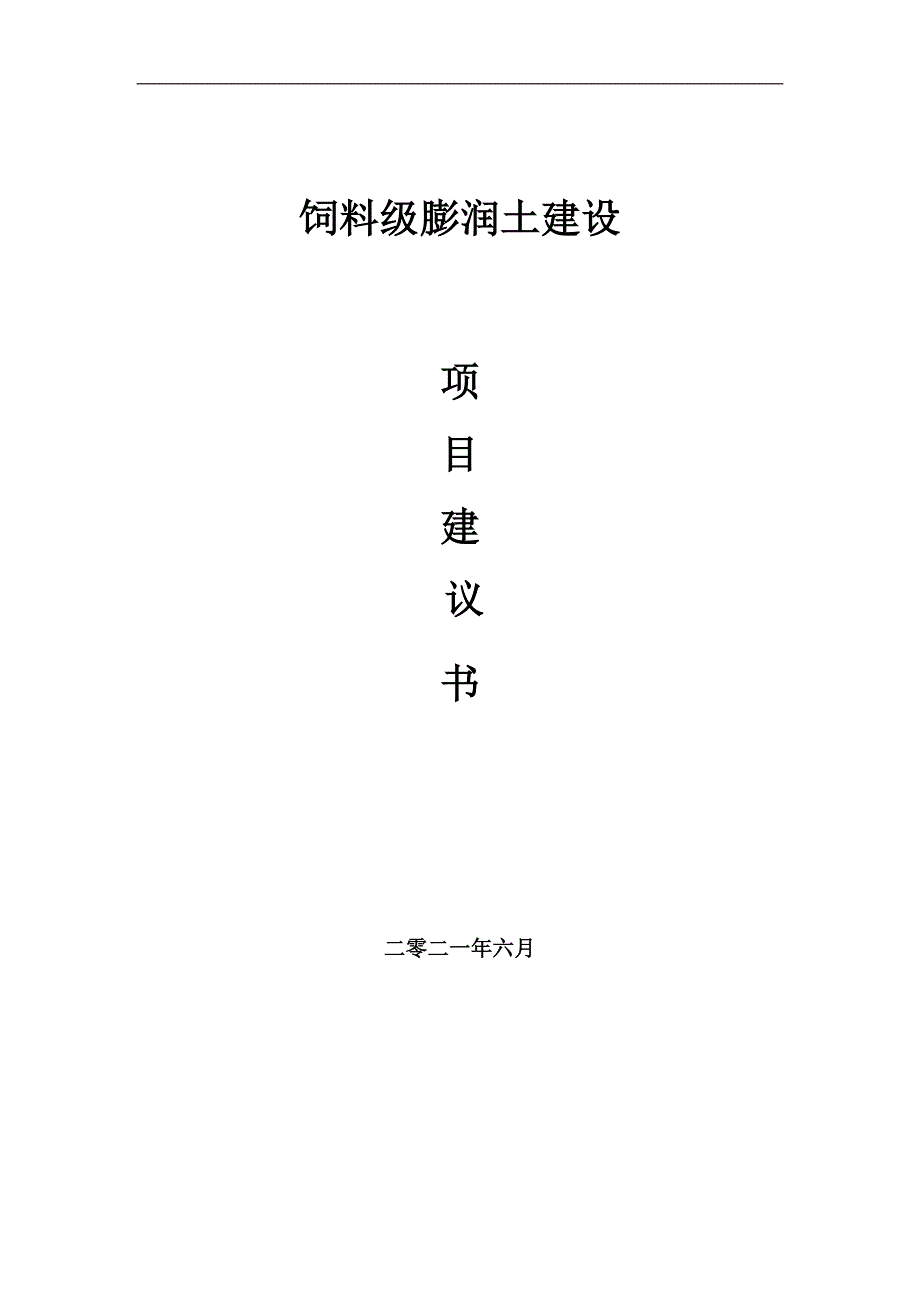 饲料级膨润土建设

项

目

建

议

书

二零二一年六月